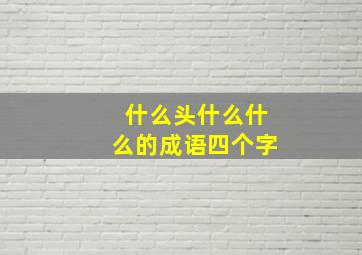 什么头什么什么的成语四个字